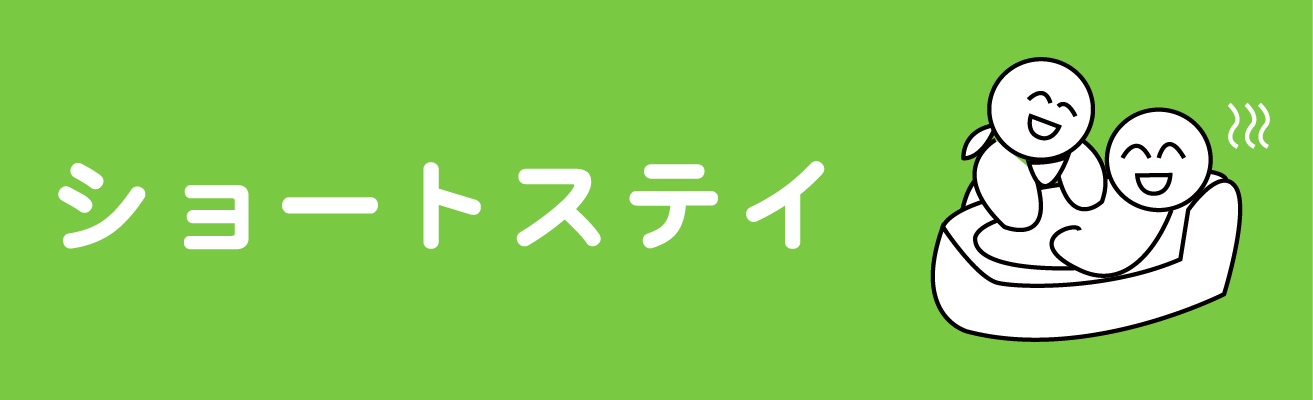 ショートステイ